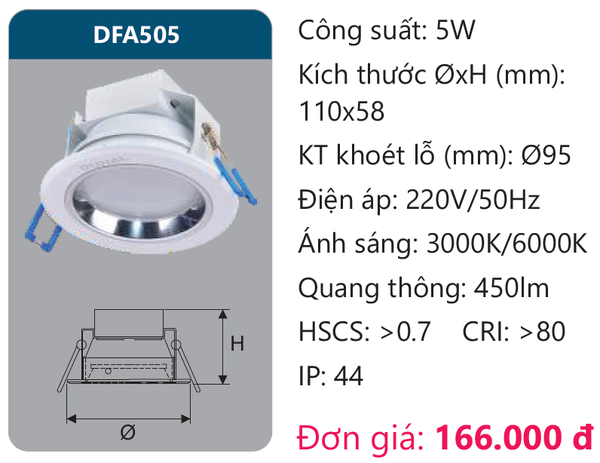 DFA505

H

Ø

Công suất: 5W

Kích thước ØxH (mm): 110x58

KT khoét lỗ (mm): Ø95

Điện áp: 220V/50Hz

Ánh sáng: 3000K/6000K

Quang thông: 450lm

HSCS: >0.7 CRI: >80

IP: 44

Đơn giá: 166.000 đ